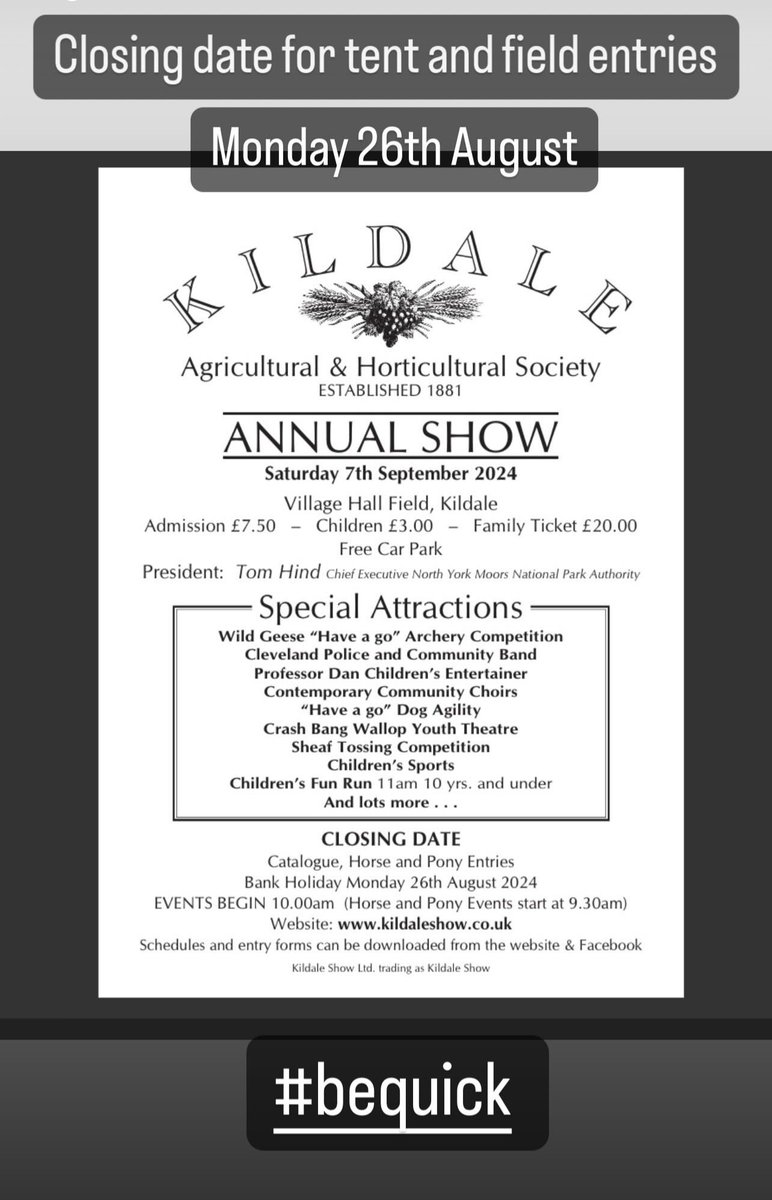 Closing date for tent and field entries

Monday 26th August

KILDALE

Agricultural & Horticultural Society
ESTABLISHED 1881

ANNUAL SHOW
Saturday 7th September 2024

Village Hall Field, Kildale
Admission £7.50 – Children £3.00 – Family Ticket £20.00
Free Car Park
President: Tom Hind Chief Executive North York Moors National Park Authority

Special Attractions
Wild Geese "Have a go" Archery Competition
Cleveland Police and Community Band
Professor Dan Children's Entertainer
Contemporary Community Choirs
"Have a go" Dog Agility
Crash Bang Wallop Youth Theatre
Sheaf Tossing Competition
Children's Sports
Children's Fun Run 11am 10 yrs. and under
And lots more . . .

CLOSING DATE
Catalogue, Horse and Pony Entries
Bank Holiday Monday 26th August 2024
EVENTS BEGIN 10.00am (Horse and Pony Events start at 9.30am)
Website: www.kildaleshow.co.uk
Schedules and entry forms can be downloaded from the website & Facebook
Kildale Show Ltd. trading as Kildale Show

#bequick